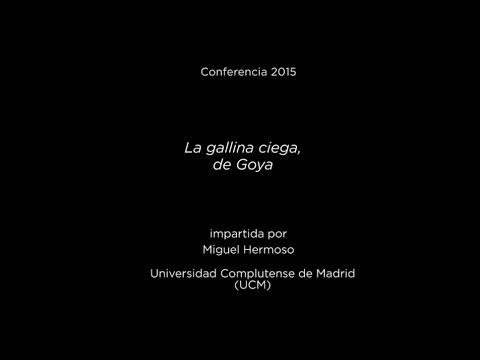 Conferencia 2015

La gallina ciega,
de Goya

impartida por
Miguel Hermoso

Universidad Complutense de Madrid
(UCM)